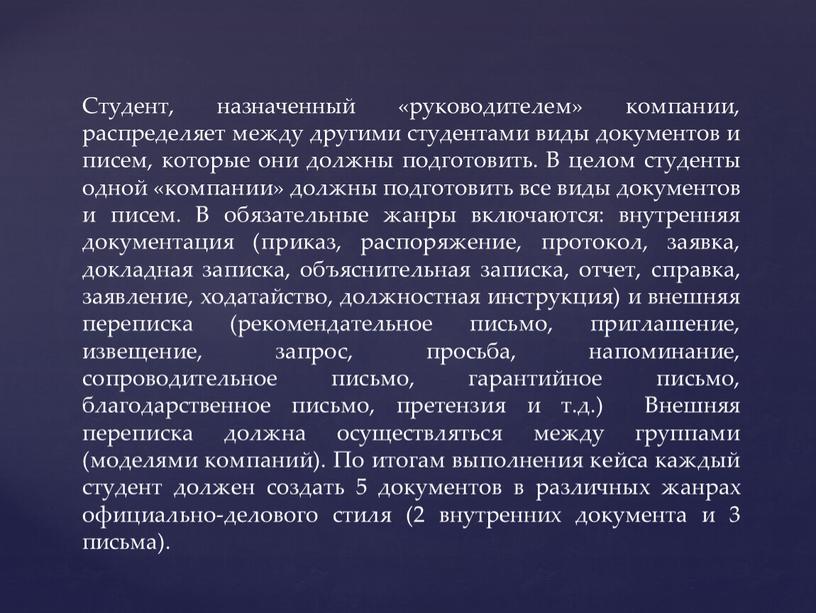 Студент, назначенный «руководителем» компании, распределяет между другими студентами виды документов и писем, которые они должны подготовить. В целом студенты одной «компании» должны подготовить все виды документов и писем. В обязательные жанры включаются: внутренняя документация (приказ, распоряжение, протокол, заявка, докладная записка, объяснительная записка, отчет, справка, заявление, ходатайство, должностная инструкция) и внешняя переписка (рекомендательное письмо, приглашение, извещение, запрос, просьба, напоминание, сопроводительное письмо, гарантийное письмо, благодарственное письмо, претензия и т.д.) Внешняя переписка должна осуществляться между группами (моделями компаний). По итогам выполнения кейса каждый студент должен создать 5 документов в различных жанрах официально-делового стиля (2 внутренних документа и 3 письма).